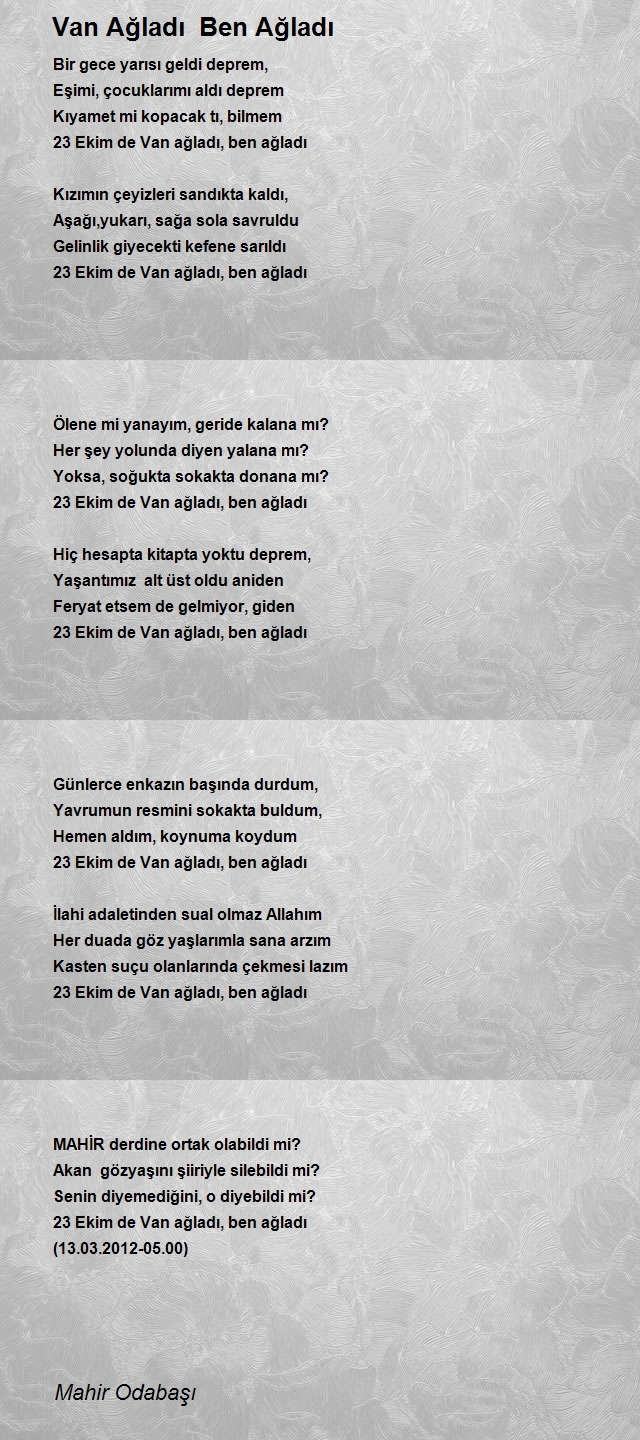 Van Ağladı  Ben Ağladı

Bir gece yarısı geldi deprem,
Eşimi, çocuklarımı aldı deprem
Kıyamet mi kopacak tı, bilmem
23 Ekim de Van ağladı, ben ağladı

Kızımın çeyizleri sandıkta kaldı,
Aşağı,yukarı, sağa sola savruldu
Gelinlik giyecekti kefene sarıldı
23 Ekim de Van ağladı, ben ağladı

Ölene mi yanayım, geride kalana mı?
Her şey yolunda diyen yalana mı?
Yoksa, soğukta sokakta donana mı?
23 Ekim de Van ağladı, ben ağladı

Hiç hesapta kitapta yoktu deprem,
Yaşantımız  alt üst oldu aniden
Feryat etsem de gelmiyor, giden
23 Ekim de Van ağladı, ben ağladı

Günlerce enkazın başında durdum,
Yavrumun resmini sokakta buldum,
Hemen aldım, koynuma koydum
23 Ekim de Van ağladı, ben ağladı

İlahi adaletinden sual olmaz Allahım
Her duada göz yaşlarımla sana arzım
Kasten suçu olanlarında çekmesi lazım
23 Ekim de Van ağladı, ben ağladı

MAHİR derdine ortak olabildi mi?
Akan  gözyaşını şiiriyle silebildi mi?
Senin diyemediğini, o diyebildi mi?
23 Ekim de Van ağladı, ben ağladı
(13.03.2012-05.00)

Mahir Odabaşı